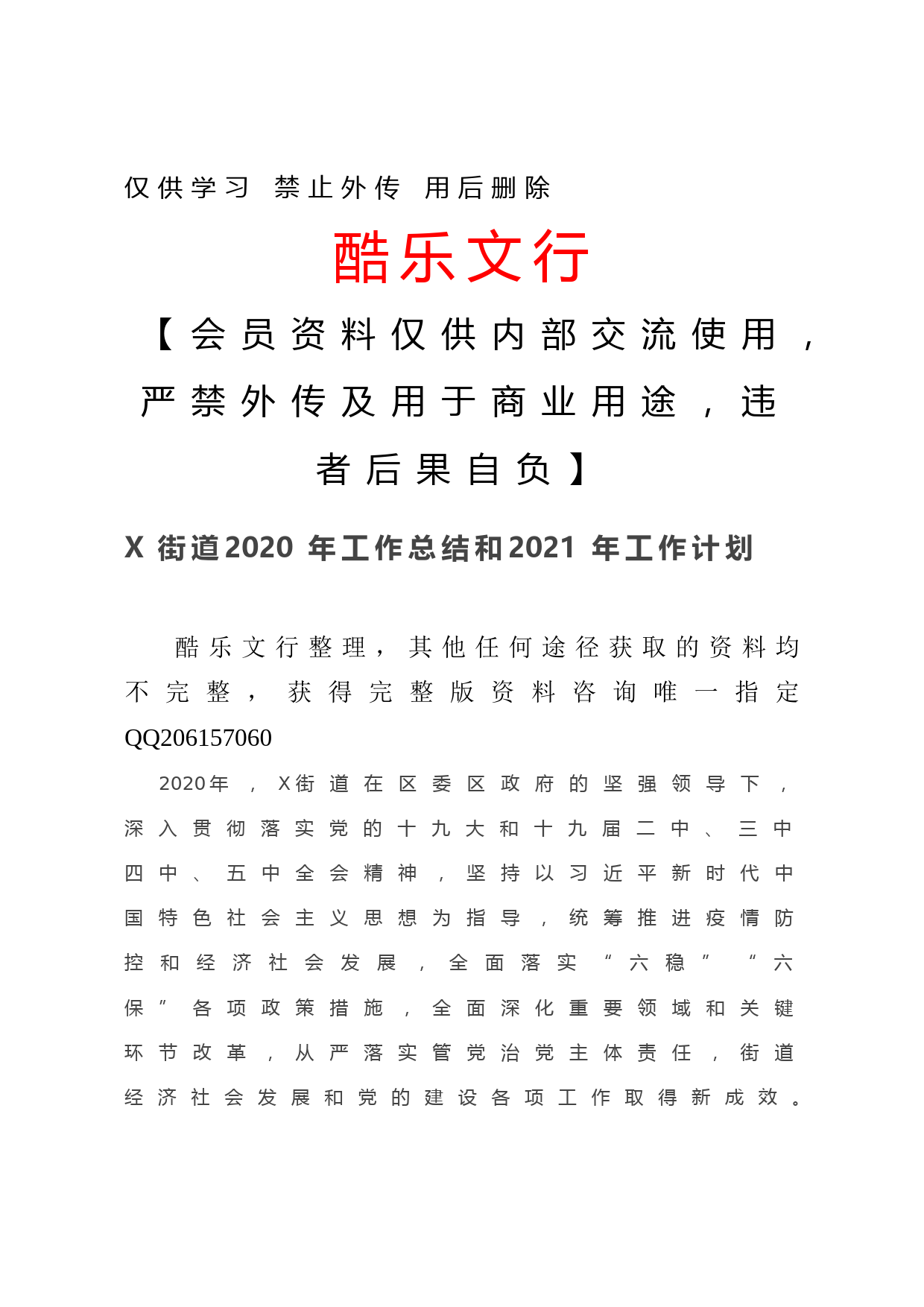 仅供学习 禁止外传 用后删除

酷乐文行

【会员资料仅供内部交流使用，严禁外传及用于商业用途，违者后果自负】

X 街道2020 年工作总结和2021 年工作计划

酷乐文行整理，其他任何途径获取的资料均不完整，获得完整版资料咨询唯一指定QQ206157060

2020年，X街道在区委区政府的坚强领导下，深入贯彻落实党的十九大和十九届二中、三中四中、五中全会精神，坚持以习近平新时代中国特色社会主义思想为指导，统筹推进疫情防控和经济社会发展，全面落实“六稳”“六保”各项政策措施，全面深化重要领域和关键环节改革，从严落实管党治党主体责任，街道经济社会发展和党的建设各项工作取得新成效。